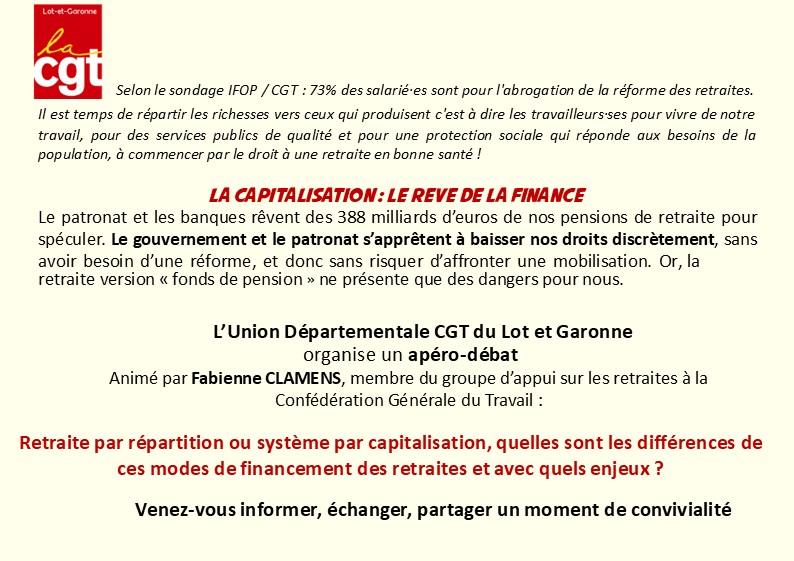 Lot-et-Garonne
la cgt

Selon le sondage IFOP / CGT : 73% des salarié·es sont pour l'abrogation de la réforme des retraites. Il est temps de répartir les richesses vers ceux qui produisent c'est à dire les travailleurs·ses pour vivre de notre travail, pour des services publics de qualité et pour une protection sociale qui réponde aux besoins de la population, à commencer par le droit à une retraite en bonne santé !

LA CAPITALISATION : LE REVE DE LA FINANCE

Le patronat et les banques rêvent des 388 milliards d'euros de nos pensions de retraite pour spéculer. Le gouvernement et le patronat s'apprêtent à baisser nos droits discrètement, sans avoir besoin d'une réforme, et donc sans risquer d'affronter une mobilisation. Or, la retraite version « fonds de pension » ne présente que des dangers pour nous.

L'Union Départementale CGT du Lot et Garonne
organise un apéro-débat
Animé par Fabienne CLAMENS, membre du groupe d'appui sur les retraites à la Confédération Générale du Travail :

Retraite par répartition ou système par capitalisation, quelles sont les différences de ces modes de financement des retraites et avec quels enjeux ?

Venez-vous informer, échanger, partager un moment de convivialité